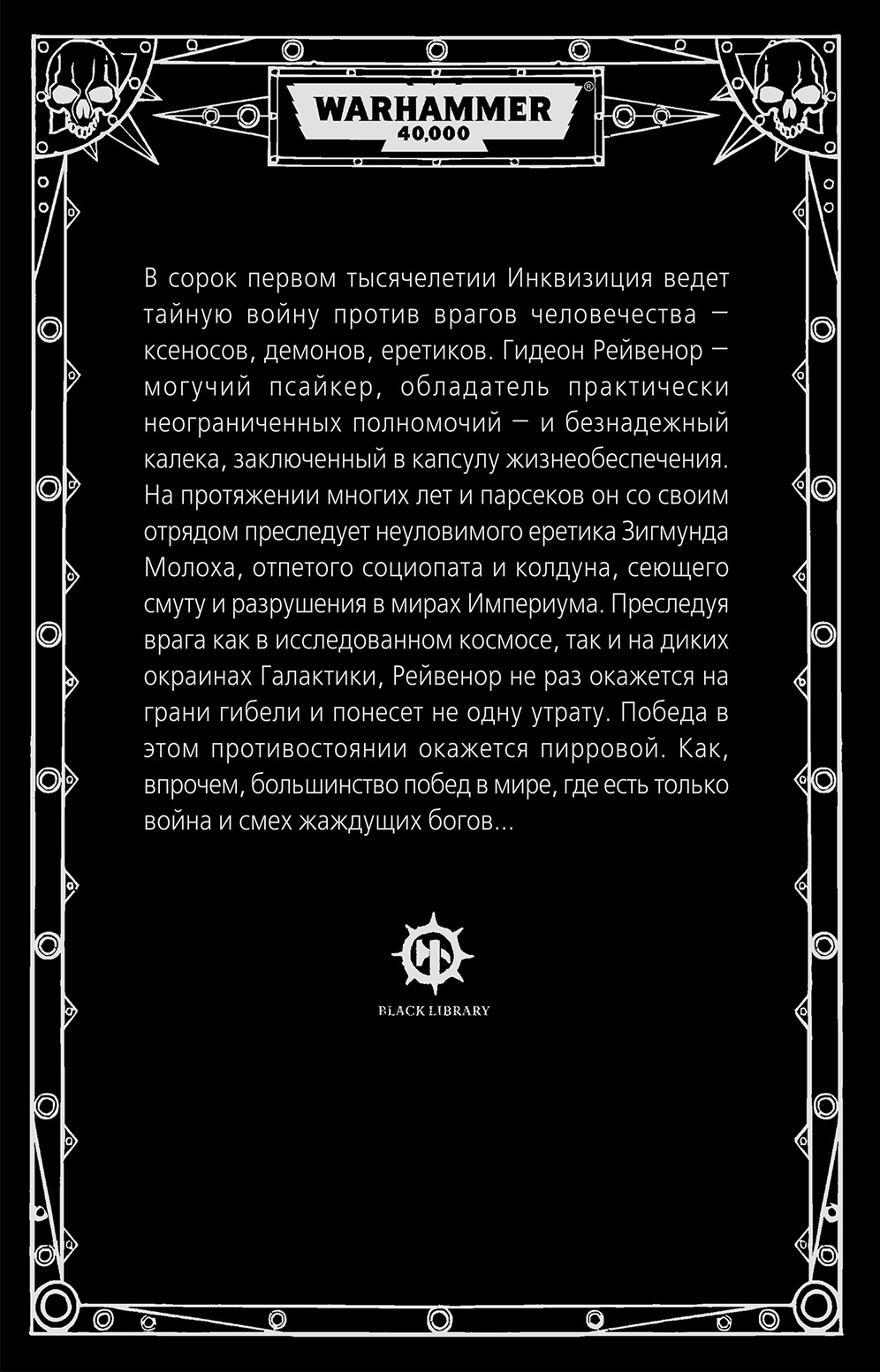 WARHAMMER®
40,000

В сорок первом тысячелетии Инквизиция ведет тайную войну против врагов человечества — ксеносов, демонов, еретиков. Гидеон Рейвенор — могучий псайкер, обладатель практически неограниченных полномочий — и безнадежный калека, заключенный в капсулу жизнеобеспечения. На протяжении многих лет и парсеков он со своим отрядом преследует неуловимого еретика Зигмунда Молоха, отпетого социопата и колдуна, сеющего смуту и разрушения в мирах Империума. Преследуя врага как в исследованном космосе, так и на диких окраинах Галактики, Рейвенор не раз окажется на грани гибели и понесет не одну утрату. Победа в этом противостоянии окажется пирровой. Как, впрочем, большинство побед в мире, где есть только война и смех жаждущих богов...

BLACK LIBRARY